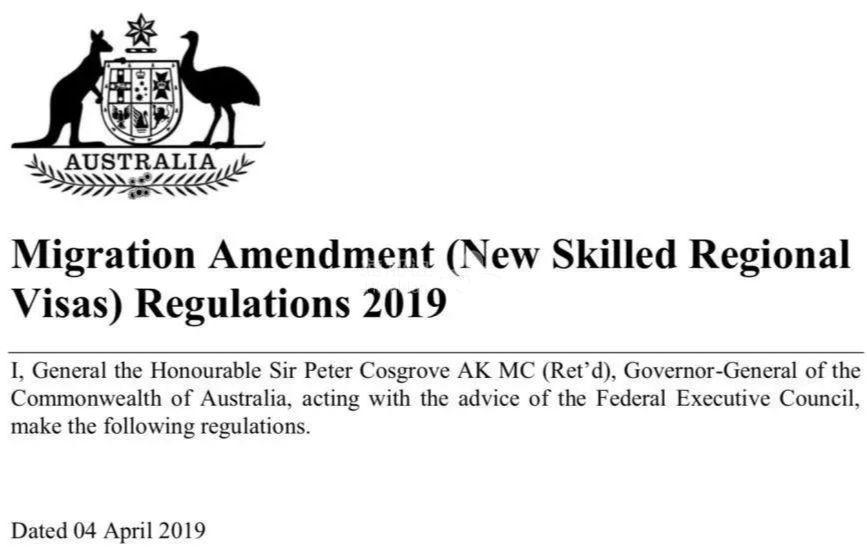 AUSTRALIA

Migration Amendment (New Skilled Regional Visas) Regulations 2019

I, General the Honourable Sir Peter Cosgrove AK MC (Ret'd), Governor-General of the Commonwealth of Australia, acting with the advice of the Federal Executive Council, make the following regulations.

Dated 04 April 2019